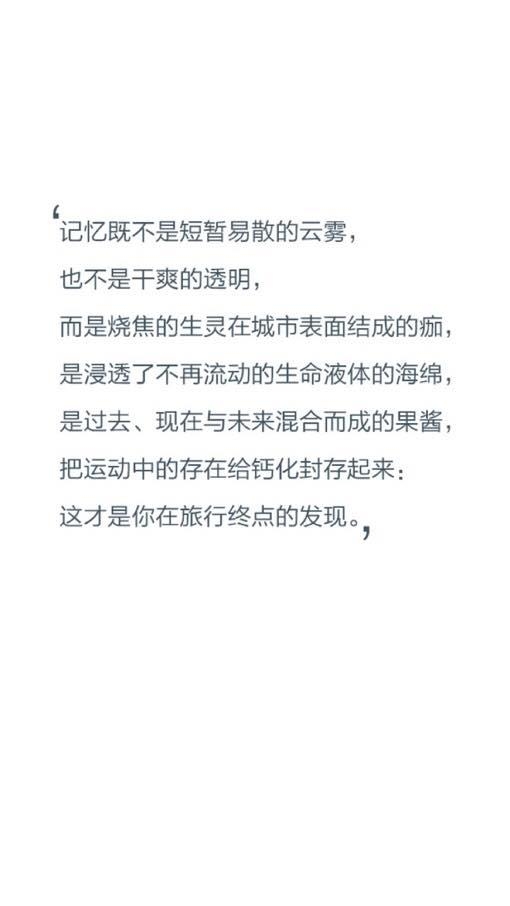 ‘记忆既不是短暂易散的云雾，
也不是干爽的透明，
而是烧焦的生灵在城市表面结成的痂，
是浸透了不再流动的生命液体的海绵，
是过去、现在与未来混合而成的果酱，
把运动中的存在给钙化封存起来：
这才是你在旅行终点的发现。’